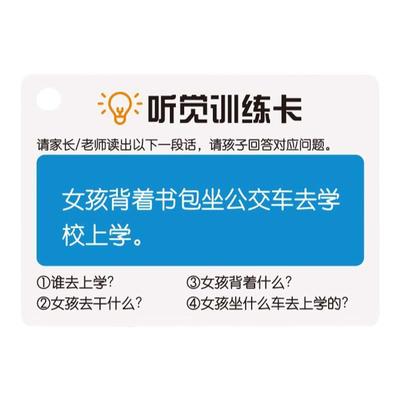 听觉训练卡

请家长/老师读出以下一段话，请孩子回答对应问题。

女孩背着书包坐公交车去学校上学。

①谁去上学？
②女孩去干什么？
③女孩背着什么？
④女孩坐什么车去上学的？